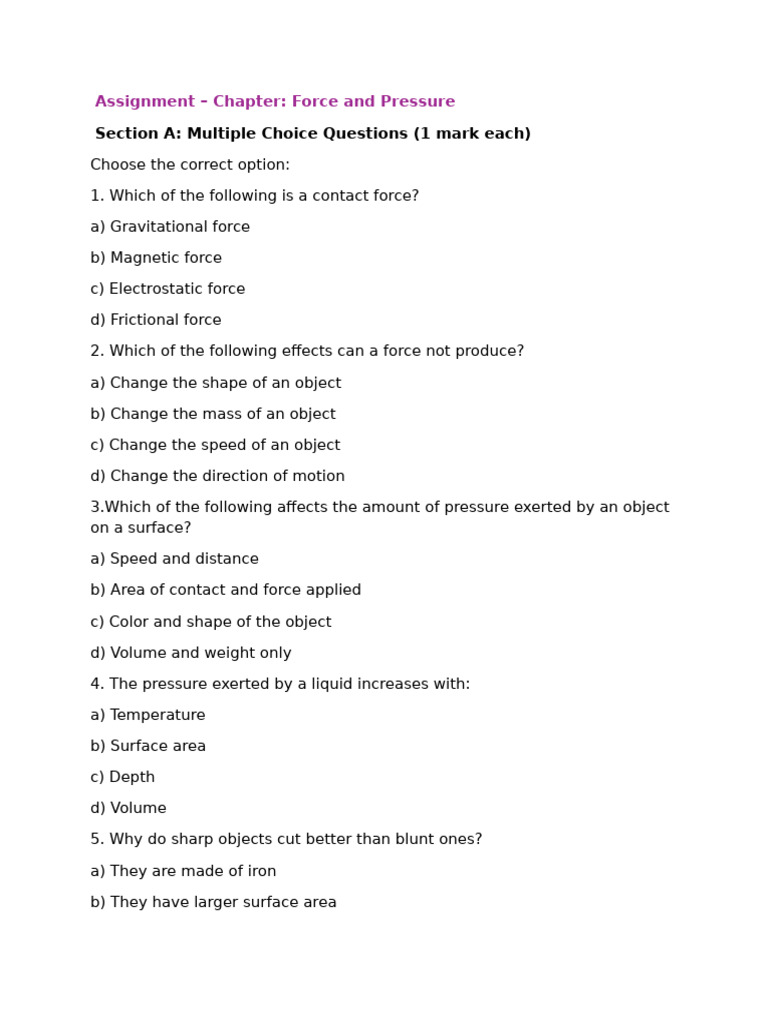 Assignment – Chapter: Force and Pressure

Section A: Multiple Choice Questions (1 mark each)

Choose the correct option:

1. Which of the following is a contact force?

a) Gravitational force

b) Magnetic force

c) Electrostatic force

d) Frictional force

2. Which of the following effects can a force not produce?

a) Change the shape of an object

b) Change the mass of an object

c) Change the speed of an object

d) Change the direction of motion

3.Which of the following affects the amount of pressure exerted by an object on a surface?

a) Speed and distance

b) Area of contact and force applied

c) Color and shape of the object

d) Volume and weight only

4. The pressure exerted by a liquid increases with:

a) Temperature

b) Surface area

c) Depth

d) Volume

5. Why do sharp objects cut better than blunt ones?

a) They are made of iron

b) They have larger surface area